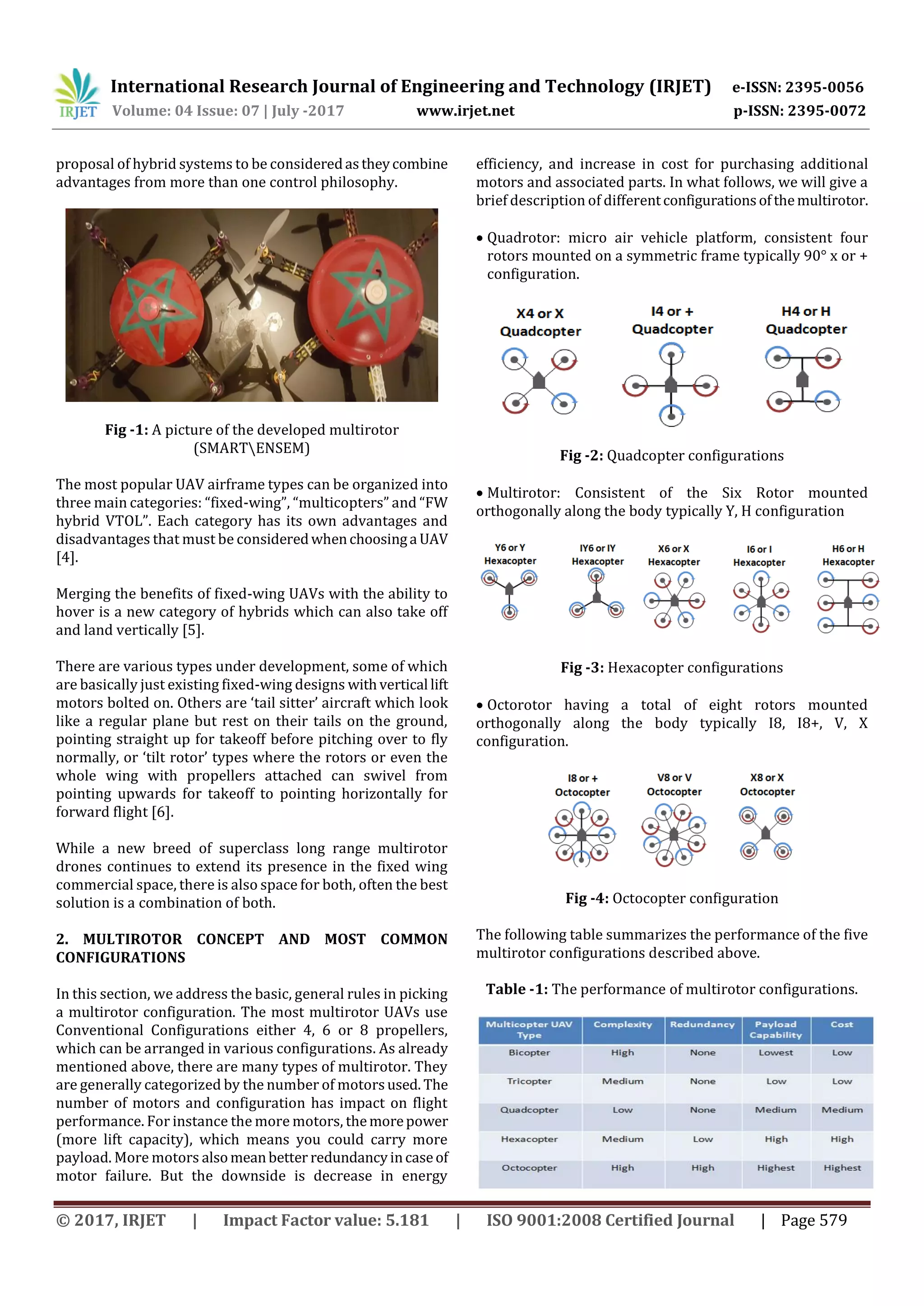 IRJET International Research Journal of Engineering and Technology (IRJET) e-ISSN: 2395-0056
Volume: 04 Issue: 07 | July -2017 www.irjet.net p-ISSN: 2395-0072

proposal of hybrid systems to be considered as they combine advantages from more than one control philosophy.

**Fig -1:** A picture of the developed multirotor (SMART\ENSEM)

The most popular UAV airframe types can be organized into three main categories: “fixed-wing”, “multicopters” and “FW hybrid VTOL”. Each category has its own advantages and disadvantages that must be considered when choosing a UAV [4].

Merging the benefits of fixed-wing UAVs with the ability to hover is a new category of hybrids which can also take off and land vertically [5].

There are various types under development, some of which are basically just existing fixed-wing designs with vertical lift motors bolted on. Others are ‘tail sitter’ aircraft which look like a regular plane but rest on their tails on the ground, pointing straight up for takeoff before pitching over to fly normally, or ‘tilt rotor’ types where the rotors or even the whole wing with propellers attached can swivel from pointing upwards for takeoff to pointing horizontally for forward flight [6].

While a new breed of superclass long range multirotor drones continues to extend its presence in the fixed wing commercial space, there is also space for both, often the best solution is a combination of both.

**2. MULTIROTOR CONCEPT AND MOST COMMON CONFIGURATIONS**

In this section, we address the basic, general rules in picking a multirotor configuration. The most multirotor UAVs use Conventional Configurations either 4, 6 or 8 propellers, which can be arranged in various configurations. As already mentioned above, there are many types of multirotor. They are generally categorized by the number of motors used. The number of motors and configuration has impact on flight performance. For instance the more motors, the more power (more lift capacity), which means you could carry more payload. More motors also mean better redundancy in case of motor failure. But the downside is decrease in energy efficiency, and increase in cost for purchasing additional motors and associated parts. In what follows, we will give a brief description of different configurations of the multirotor.

• Quadrotor: micro air vehicle platform, consistent four rotors mounted on a symmetric frame typically 90° x or + configuration.

X4 or X Quadcopter
I4 or + Quadcopter
H4 or H Quadcopter

**Fig -2:** Quadcopter configurations

• Multirotor: Consistent of the Six Rotor mounted orthogonally along the body typically Y, H configuration

Y6 or Y Hexacopter
IY6 or IY Hexacopter
X6 or X Hexacopter
I6 or I Hexacopter
H6 or H Hexacopter

**Fig -3:** Hexacopter configurations

• Octorotor having a total of eight rotors mounted orthogonally along the body typically I8, I8+, V, X configuration.

I8 or + Octocopter
V8 or V Octocopter
X8 or X Octocopter

**Fig -4:** Octocopter configuration

The following table summarizes the performance of the five multirotor configurations described above.

**Table -1:** The performance of multirotor configurations.

| Multicopter UAV Type | Complexity | Redundancy | Payload Capability | Cost |
|---|---|---|---|---|
| Bicopter | High | None | Lowest | Low |
| Tricopter | Medium | None | Low | Low |
| Quadcopter | Low | None | Medium | Medium |
| Hexacopter | Medium | Low | High | High |
| Octocopter | High | High | Highest | Highest |

© 2017, IRJET | Impact Factor value: 5.181 | ISO 9001:2008 Certified Journal | Page 579